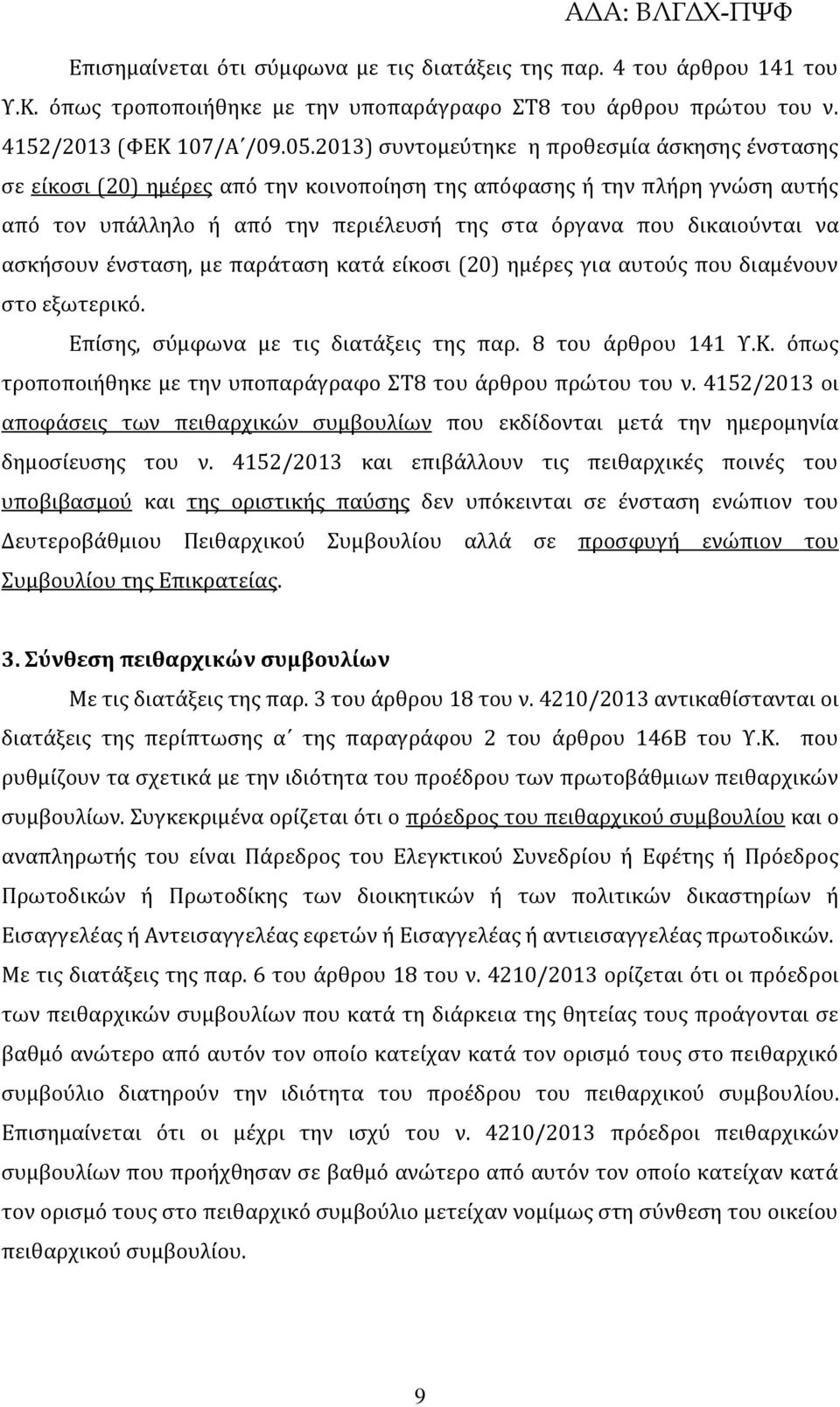 ΑΔΑ: ΒΛΓΔΧ-ΠΨΦ

Επισημαίνεται ότι σύμφωνα με τις διατάξεις της παρ. 4 του άρθρου 141 του Υ.Κ. όπως τροποποιήθηκε με την υποπαράγραφο ΣΤ8 του άρθρου πρώτου του ν. 4152/2013 (ΦΕΚ 107/Α΄/09.05.2013) συντομεύτηκε η προθεσμία άσκησης ένστασης σε είκοσι (20) ημέρες από την κοινοποίηση της απόφασης ή την πλήρη γνώση αυτής από τον υπάλληλο ή από την περιέλευσή της στα όργανα που δικαιούνται να ασκήσουν ένσταση, με παράταση κατά είκοσι (20) ημέρες για αυτούς που διαμένουν στο εξωτερικό.

Επίσης, σύμφωνα με τις διατάξεις της παρ. 8 του άρθρου 141 Υ.Κ. όπως τροποποιήθηκε με την υποπαράγραφο ΣΤ8 του άρθρου πρώτου του ν. 4152/2013 οι αποφάσεις των πειθαρχικών συμβουλίων που εκδίδονται μετά την ημερομηνία δημοσίευσης του ν. 4152/2013 και επιβάλλουν τις πειθαρχικές ποινές του υποβιβασμού και της οριστικής παύσης δεν υπόκεινται σε ένσταση ενώπιον του Δευτεροβάθμιου Πειθαρχικού Συμβουλίου αλλά σε προσφυγή ενώπιον του Συμβουλίου της Επικρατείας.

3. Σύνθεση πειθαρχικών συμβουλίων

Με τις διατάξεις της παρ. 3 του άρθρου 18 του ν. 4210/2013 αντικαθίστανται οι διατάξεις της περίπτωσης α΄ της παραγράφου 2 του άρθρου 146Β του Υ.Κ. που ρυθμίζουν τα σχετικά με την ιδιότητα του προέδρου των πρωτοβάθμιων πειθαρχικών συμβουλίων. Συγκεκριμένα ορίζεται ότι ο πρόεδρος του πειθαρχικού συμβουλίου και ο αναπληρωτής του είναι Πάρεδρος του Ελεγκτικού Συνεδρίου ή Εφέτης ή Πρόεδρος Πρωτοδικών ή Πρωτοδίκης των διοικητικών ή των πολιτικών δικαστηρίων ή Εισαγγελέας ή Αντεισαγγελέας εφετών ή Εισαγγελέας ή αντιεισαγγελέας πρωτοδικών. Με τις διατάξεις της παρ. 6 του άρθρου 18 του ν. 4210/2013 ορίζεται ότι οι πρόεδροι των πειθαρχικών συμβουλίων που κατά τη διάρκεια της θητείας τους προάγονται σε βαθμό ανώτερο από αυτόν τον οποίο κατείχαν κατά τον ορισμό τους στο πειθαρχικό συμβούλιο διατηρούν την ιδιότητα του προέδρου του πειθαρχικού συμβουλίου. Επισημαίνεται ότι οι μέχρι την ισχύ του ν. 4210/2013 πρόεδροι πειθαρχικών συμβουλίων που προήχθησαν σε βαθμό ανώτερο από αυτόν τον οποίο κατείχαν κατά τον ορισμό τους στο πειθαρχικό συμβούλιο μετείχαν νομίμως στη σύνθεση του οικείου πειθαρχικού συμβουλίου.

9